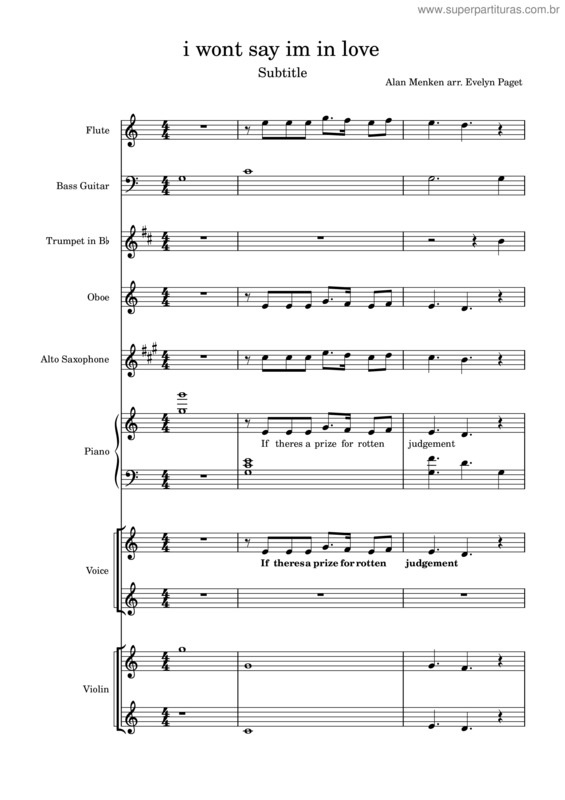 www.superpartituras.com.br

i wont say im in love

Subtitle

Alan Menken arr. Evelyn Paget

Flute

Bass Guitar

Trumpet in B♭

Oboe

Alto Saxophone

Piano

If theres a prize for rotten judgement

Voice

If theres a prize for rotten judgement

Violin